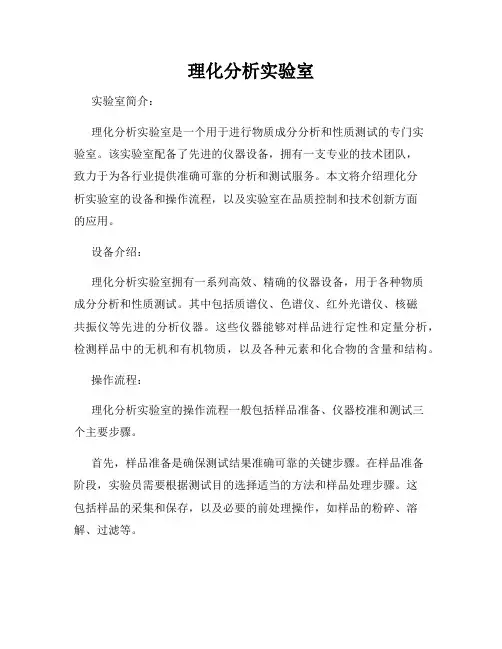 理化分析实验室

实验室简介：

理化分析实验室是一个用于进行物质成分分析和性质测试的专门实验室。该实验室配备了先进的仪器设备，拥有一支专业的技术团队，致力于为各行业提供准确可靠的分析和测试服务。本文将介绍理化分析实验室的设备和操作流程，以及实验室在品质控制和技术创新方面的应用。

设备介绍：

理化分析实验室拥有一系列高效、精确的仪器设备，用于各种物质成分分析和性质测试。其中包括质谱仪、色谱仪、红外光谱仪、核磁共振仪等先进的分析仪器。这些仪器能够对样品进行定性和定量分析，检测样品中的无机和有机物质，以及各种元素和化合物的含量和结构。

操作流程：

理化分析实验室的操作流程一般包括样品准备、仪器校准和测试三个主要步骤。

首先，样品准备是确保测试结果准确可靠的关键步骤。在样品准备阶段，实验员需要根据测试目的选择适当的方法和样品处理步骤。这包括样品的采集和保存，以及必要的前处理操作，如样品的粉碎、溶解、过滤等。